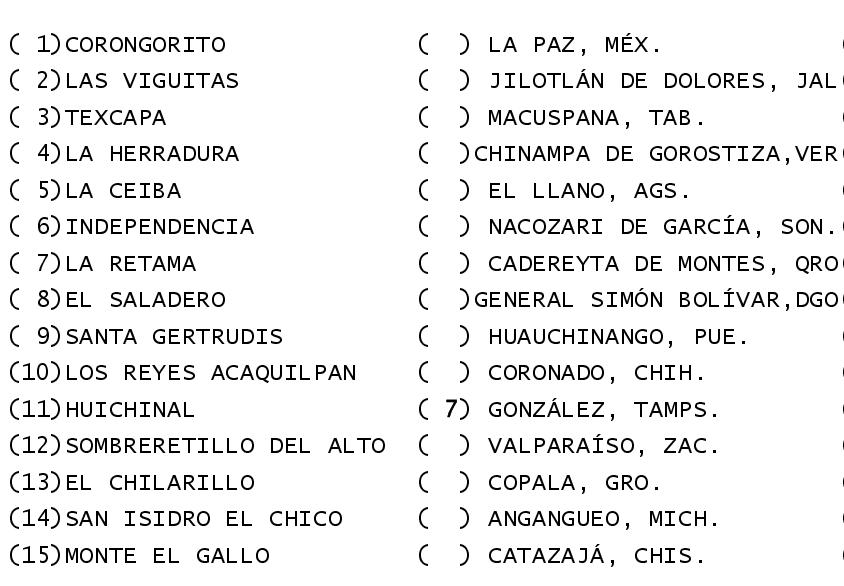 ( 1)CORONGORITO
( 2)LAS VIGUITAS
( 3)TEXCAPA
( 4)LA HERRADURA
( 5)LA CEIBA
( 6)INDEPENDENCIA
( 7)LA RETAMA
( 8)EL SALADERO
( 9)SANTA GERTRUDIS
(10)LOS REYES ACAQUILPAN
(11)HUICHINAL
(12)SOMBRERETILLO DEL ALTO
(13)EL CHILARILLO
(14)SAN ISIDRO EL CHICO
(15)MONTE EL GALLO

( ) LA PAZ, MÉX.
( ) JILOTLÁN DE DOLORES, JAL
( ) MACUSPANA, TAB.
( )CHINAMPA DE GOROSTIZA,VER
( ) EL LLANO, AGS.
( ) NACOZARI DE GARCÍA, SON.
( ) CADEREYTA DE MONTES, QRO
( )GENERAL SIMÓN BOLÍVAR,DGO
( ) HUAUCHINANGO, PUE.
( ) CORONADO, CHIH.
( 7) GONZÁLEZ, TAMPS.
( ) VALPARAÍSO, ZAC.
( ) COPALA, GRO.
( ) ANGANGUEO, MICH.
( ) CATAZAJÁ, CHIS.